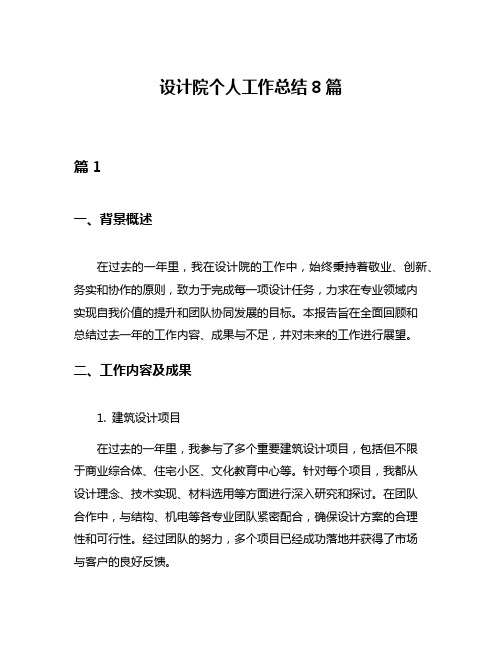 设计院个人工作总结 8 篇

篇 1

一、背景概述

在过去的一年里，我在设计院的工作中，始终秉持着敬业、创新、务实和协作的原则，致力于完成每一项设计任务，力求在专业领域内实现自我价值的提升和团队协同发展的目标。本报告旨在全面回顾和总结过去一年的工作内容、成果与不足，并对未来的工作进行展望。

二、工作内容及成果

1. 建筑设计项目

在过去的一年里，我参与了多个重要建筑设计项目，包括但不限于商业综合体、住宅小区、文化教育中心等。针对每个项目，我都从设计理念、技术实现、材料选用等方面进行深入研究和探讨。在团队合作中，与结构、机电等各专业团队紧密配合，确保设计方案的合理性和可行性。经过团队的努力，多个项目已经成功落地并获得了市场与客户的良好反馈。